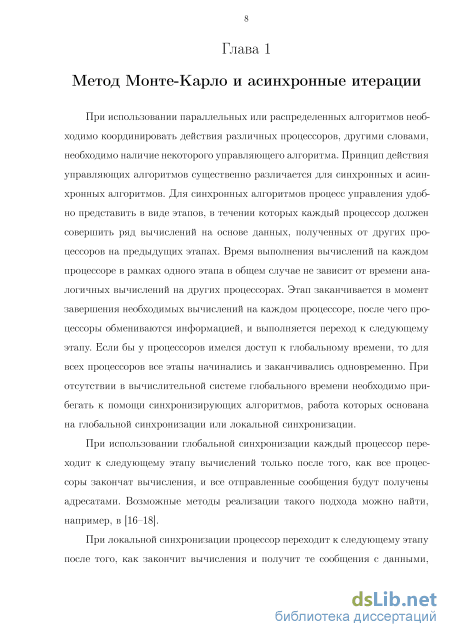 8

Глава 1

Метод Монте-Карло и асинхронные итерации

При использовании параллельных или распределенных алгоритмов необходимо координировать действия различных процессоров, другими словами, необходимо наличие некоторого управляющего алгоритма. Принцип действия управляющих алгоритмов существенно различается для синхронных и асинхронных алгоритмов. Для синхронных алгоритмов процесс управления удобно представить в виде этапов, в течении которых каждый процессор должен совершить ряд вычислений на основе данных, полученных от других процессоров на предыдущих этапах. Время выполнения вычислений на каждом процессоре в рамках одного этапа в общем случае не зависит от времени аналогичных вычислений на других процессорах. Этап заканчивается в момент завершения необходимых вычислений на каждом процессоре, после чего процессоры обмениваются информацией, и выполняется переход к следующему этапу. Если бы у процессоров имелся доступ к глобальному времени, то для всех процессоров все этапы начинались и заканчивались одновременно. При отсутствии в вычислительной системе глобального времени необходимо прибегать к помощи синхронизирующих алгоритмов, работа которых основана на глобальной синхронизации или локальной синхронизации.

При использовании глобальной синхронизации каждый процессор переходит к следующему этапу вычислений только после того, как все процессоры закончат вычисления, и все отправленные сообщения будут получены адресатами. Возможные методы реализации такого подхода можно найти, например, в [16–18].

При локальной синхронизации процессор переходит к следующему этапу после того, как закончит вычисления и получит те сообщения с данными,

dsLib.net
библиотека диссертаций